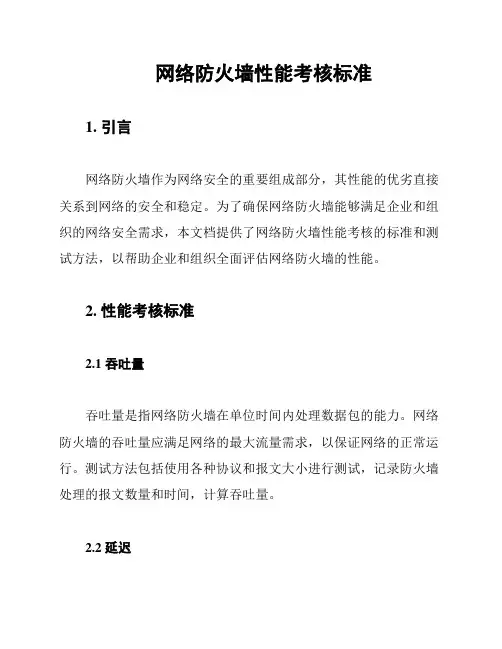 网络防火墙性能考核标准

1. 引言

网络防火墙作为网络安全的重要组成部分，其性能的优劣直接关系到网络的安全和稳定。为了确保网络防火墙能够满足企业和组织的网络安全需求，本文档提供了网络防火墙性能考核的标准和测试方法，以帮助企业和组织全面评估网络防火墙的性能。

2. 性能考核标准

2.1 吞吐量

吞吐量是指网络防火墙在单位时间内处理数据包的能力。网络防火墙的吞吐量应满足网络的最大流量需求，以保证网络的正常运行。测试方法包括使用各种协议和报文大小进行测试，记录防火墙处理的报文数量和时间，计算吞吐量。

2.2 延迟